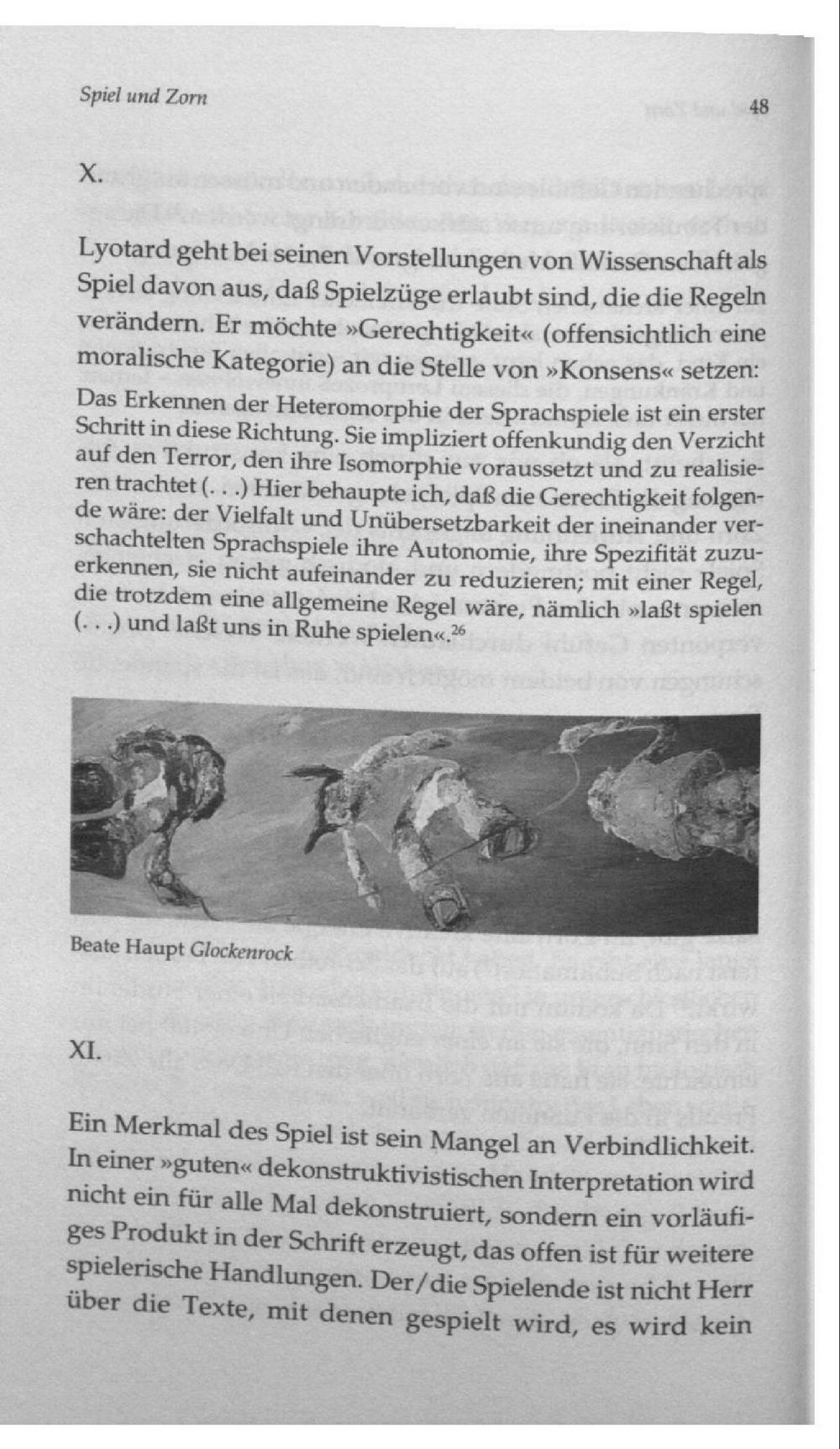 Spiel und Zorn

48

X.

Lyotard geht bei seinen Vorstellungen von Wissenschaft als Spiel davon aus, daß Spielzüge erlaubt sind, die die Regeln verändern. Er möchte »Gerechtigkeit« (offensichtlich eine moralische Kategorie) an die Stelle von »Konsens« setzen:

Das Erkennen der Heteromorphie der Sprachspiele ist ein erster Schritt in diese Richtung. Sie impliziert offenkundig den Verzicht auf den Terror, den ihre Isomorphie voraussetzt und zu realisieren trachtet (. . .) Hier behaupte ich, daß die Gerechtigkeit folgende wäre: der Vielfalt und Unübersetzbarkeit der ineinander verschachtelten Sprachspiele ihre Autonomie, ihre Spezifität zuzuerkennen, sie nicht aufeinander zu reduzieren; mit einer Regel, die trotzdem eine allgemeine Regel wäre, nämlich »laßt spielen (. . .) und laßt uns in Ruhe spielen«.$^{26}$

Beate Haupt Glockenrock

XI.

Ein Merkmal des Spiel ist sein Mangel an Verbindlichkeit. In einer »guten« dekonstruktivistischen Interpretation wird nicht ein für alle Mal dekonstruiert, sondern ein vorläufiges Produkt in der Schrift erzeugt, das offen ist für weitere spielerische Handlungen. Der/die Spielende ist nicht Herr über die Texte, mit denen gespielt wird, es wird kein